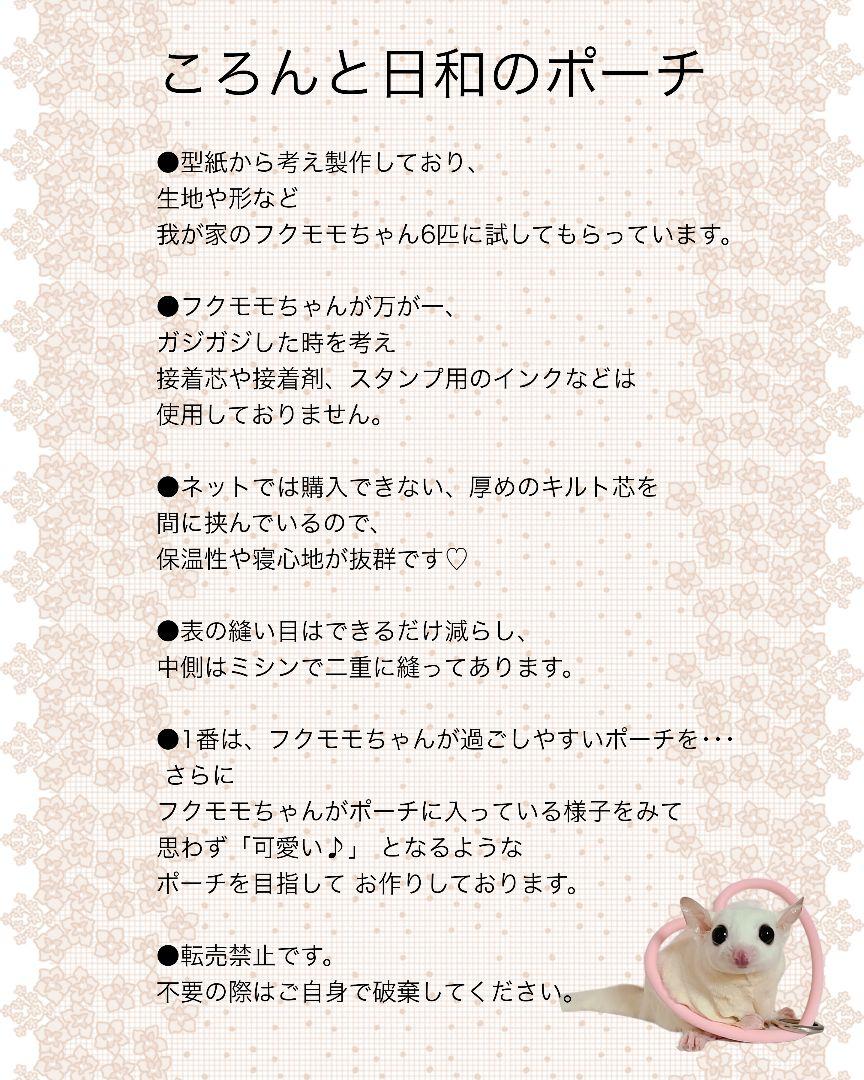 ころんと日和のポーチ

●型紙から考え製作しており、
生地や形など
我が家のフクモモちゃん6匹に試してもらっています。

●フクモモちゃんが万が一、
ガジガジした時を考え
接着芯や接着剤、スタンプ用のインクなどは
使用しておりません。

●ネットでは購入できない、厚めのキルト芯を
間に挟んでいるので、
保温性や寝心地が抜群です♡

●表の縫い目はできるだけ減らし、
中側はミシンで二重に縫ってあります。

●1番は、フクモモちゃんが過ごしやすいポーチを…
さらに
フクモモちゃんがポーチに入っている様子をみて
思わず「可愛い♪」 となるような
ポーチを目指して お作りしております。

●転売禁止です。
不要の際はご自身で破棄してください。